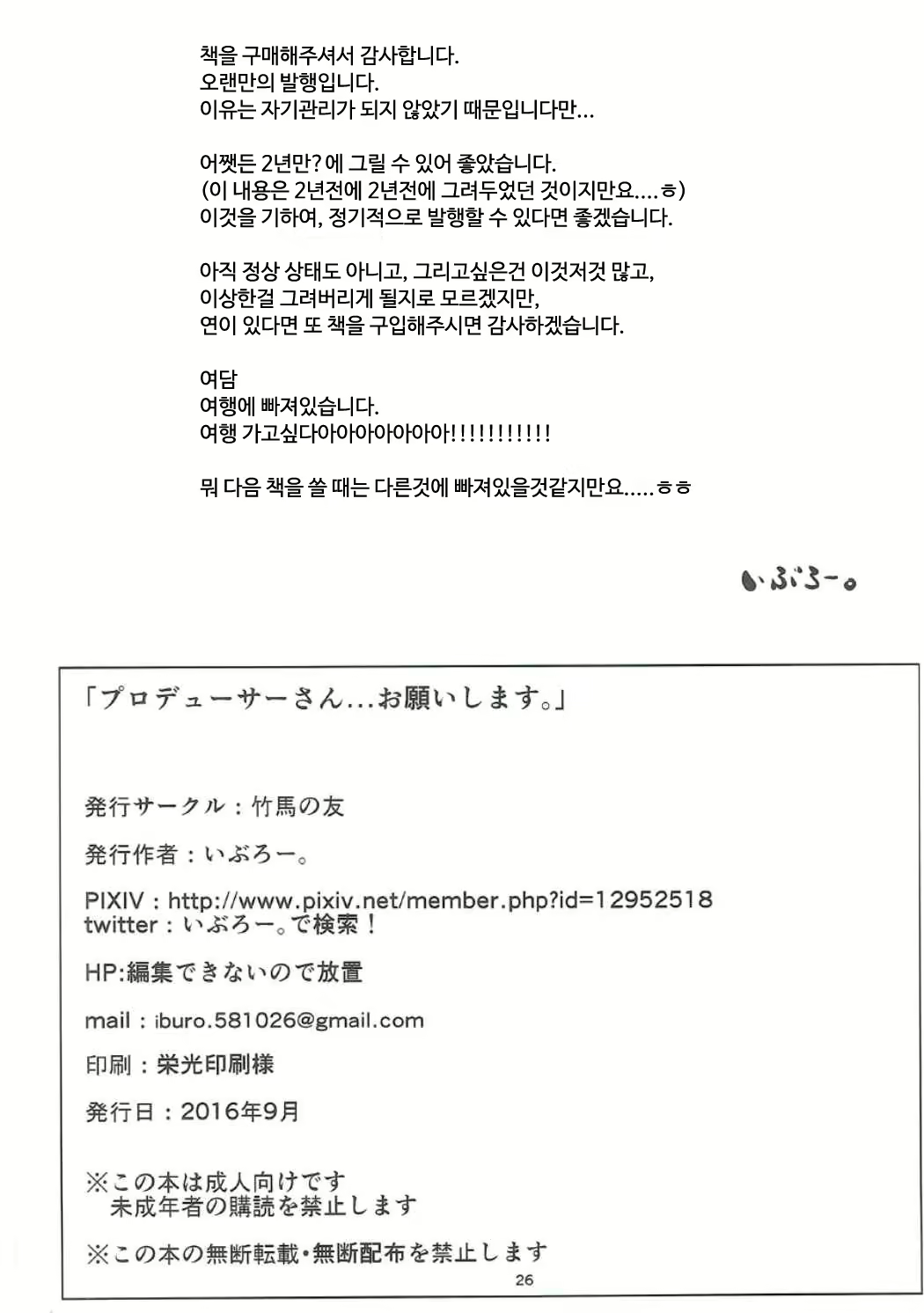 책을 구매해주셔서 감사합니다.
오랜만의 발행입니다.
이유는 자기관리가 되지 않았기 때문입니다만…

어쨋든 2년만? 에 그릴 수 있어 좋았습니다.
(이 내용은 2년전에 2년전에 그려두었던 것이지만요….ㅎ)
이것을 기하여, 정기적으로 발행할 수 있다면 좋겠습니다.

아직 정상 상태도 아니고, 그리고싶은건 이것저것 많고,
이상한걸 그려버리게 될지로 모르겠지만,
연이 있다면 또 책을 구입해주시면 감사하겠습니다.

여담
여행에 빠져있습니다.
여행 가고싶다아아아아아아아!!!!!!!!!!!

뭐 다음 책을 쓸 때는 다른것에 빠져있을것같지만요…..ㅎㅎ

いぶろー。

「プロデューサーさん…お願いします。」

発行サークル：竹馬の友

発行作者：いぶろー。

PIXIV：http://www.pixiv.net/member.php?id=12952518
twitter：いぶろー。で検索！

HP:編集できないので放置

mail：iburo.581026@gmail.com

印刷：栄光印刷様

発行日：2016年9月

※この本は成人向けです
未成年者の購読を禁止します

※この本の無断転載・無断配布を禁止します

26